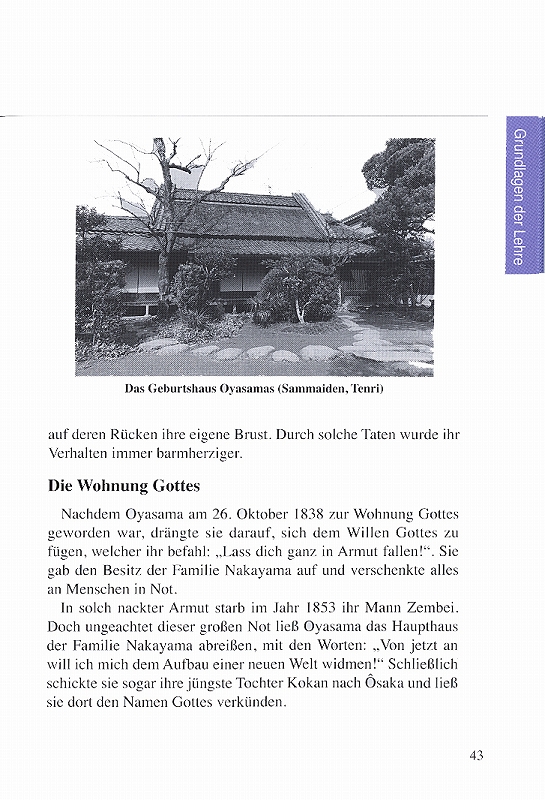 Grundlagen der Lehre

Das Geburtshaus Oyasamas (Sammaiden, Tenri)

auf deren Rücken ihre eigene Brust. Durch solche Taten wurde ihr Verhalten immer barmherziger.

Die Wohnung Gottes

Nachdem Oyasama am 26. Oktober 1838 zur Wohnung Gottes geworden war, drängte sie darauf, sich dem Willen Gottes zu fügen, welcher ihr befahl: „Lass dich ganz in Armut fallen!“. Sie gab den Besitz der Familie Nakayama auf und verschenkte alles an Menschen in Not.

In solch nackter Armut starb im Jahr 1853 ihr Mann Zembei. Doch ungeachtet dieser großen Not ließ Oyasama das Haupthaus der Familie Nakayama abreißen, mit den Worten: „Von jetzt an will ich mich dem Aufbau einer neuen Welt widmen!“ Schließlich schickte sie sogar ihre jüngste Tochter Kokan nach Ôsaka und ließ sie dort den Namen Gottes verkünden.

43